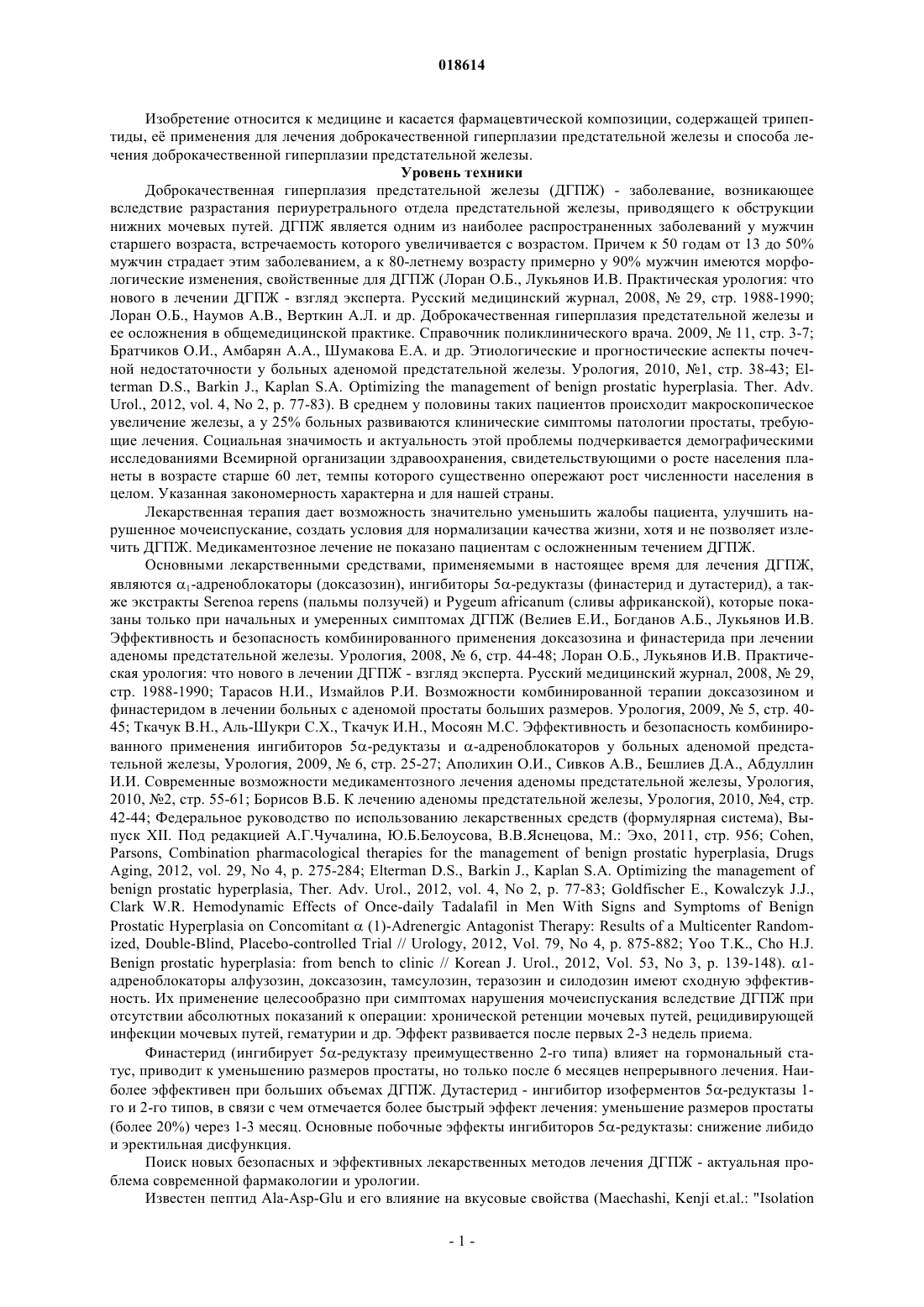 018614

Изобретение относится к медицине и касается фармацевтической композиции, содержащей трипептиды, её применения для лечения доброкачественной гиперплазии предстательной железы и способа лечения доброкачественной гиперплазии предстательной железы.

Уровень техники

Доброкачественная гиперплазия предстательной железы (ДГПЖ) - заболевание, возникающее вследствие разрастания периуретрального отдела предстательной железы, приводящего к обструкции нижних мочевых путей. ДГПЖ является одним из наиболее распространенных заболеваний у мужчин старшего возраста, встречаемость которого увеличивается с возрастом. Причем к 50 годам от 13 до 50% мужчин страдает этим заболеванием, а к 80-летнему возрасту примерно у 90% мужчин имеются морфологические изменения, свойственные для ДГПЖ (Лоран О.Б., Лукьянов И.В. Практическая урология: что нового в лечении ДГПЖ - взгляд эксперта. Русский медицинский журнал, 2008, № 29, стр. 1988-1990; Лоран О.Б., Наумов А.В., Верткин А.Л. и др. Доброкачественная гиперплазия предстательной железы и ее осложнения в общемедицинской практике. Справочник поликлинического врача. 2009, № 11, стр. 3-7; Братчиков О.И., Амбарян А.А., Шумакова Е.А. и др. Этиологические и прогностические аспекты почечной недостаточности у больных аденомой предстательной железы. Урология, 2010, №1, стр. 38-43; Elterman D.S., Barkin J., Kaplan S.A. Optimizing the management of benign prostatic hyperplasia. Ther. Adv. Urol., 2012, vol. 4, No 2, p. 77-83). В среднем у половины таких пациентов происходит макроскопическое увеличение железы, а у 25% больных развиваются клинические симптомы патологии простаты, требующие лечения. Социальная значимость и актуальность этой проблемы подчеркивается демографическими исследованиями Всемирной организации здравоохранения, свидетельствующими о росте населения планеты в возрасте старше 60 лет, темпы которого существенно опережают рост численности населения в целом. Указанная закономерность характерна и для нашей страны.

Лекарственная терапия дает возможность значительно уменьшить жалобы пациента, улучшить нарушенное мочеиспускание, создать условия для нормализации качества жизни, хотя и не позволяет излечить ДГПЖ. Медикаментозное лечение не показано пациентам с осложненным течением ДГПЖ.

Основными лекарственными средствами, применяемыми в настоящее время для лечения ДГПЖ, являются $\alpha_1$-адреноблокаторы (доксазозин), ингибиторы 5$\alpha$-редуктазы (финастерид и дутастерид), а также экстракты Serenoa repens (пальмы ползучей) и Pygeum africanum (сливы африканской), которые показаны только при начальных и умеренных симптомах ДГПЖ (Велиев Е.И., Богданов А.Б., Лукьянов И.В. Эффективность и безопасность комбинированного применения доксазозина и финастерида при лечении аденомы предстательной железы. Урология, 2008, № 6, стр. 44-48; Лоран О.Б., Лукьянов И.В. Практическая урология: что нового в лечении ДГПЖ - взгляд эксперта. Русский медицинский журнал, 2008, № 29, стр. 1988-1990; Тарасов Н.И., Измайлов Р.И. Возможности комбинированной терапии доксазозином и финастеридом в лечении больных с аденомой простаты больших размеров. Урология, 2009, № 5, стр. 40-45; Ткачук В.Н., Аль-Шукри С.Х., Ткачук И.Н., Мосоян М.С. Эффективность и безопасность комбинированного применения ингибиторов 5$\alpha$-редуктазы и $\alpha$-адреноблокаторов у больных аденомой предстательной железы, Урология, 2009, № 6, стр. 25-27; Аполихин О.И., Сивков А.В., Бешлиев Д.А., Абдуллин И.И. Современные возможности медикаментозного лечения аденомы предстательной железы, Урология, 2010, №2, стр. 55-61; Борисов В.Б. К лечению аденомы предстательной железы, Урология, 2010, №4, стр. 42-44; Федеральное руководство по использованию лекарственных средств (формулярная система), Выпуск XII. Под редакцией А.Г.Чучалина, Ю.Б.Белоусова, В.В.Яснецова, М.: Эхо, 2011, стр. 956; Cohen, Parsons, Combination pharmacological therapies for the management of benign prostatic hyperplasia, Drugs Aging, 2012, vol. 29, No 4, p. 275-284; Elterman D.S., Barkin J., Kaplan S.A. Optimizing the management of benign prostatic hyperplasia, Ther. Adv. Urol., 2012, vol. 4, No 2, p. 77-83; Goldfischer E., Kowalczyk J.J., Clark W.R. Hemodynamic Effects of Once-daily Tadalafil in Men With Signs and Symptoms of Benign Prostatic Hyperplasia on Concomitant $\alpha$ (1)-Adrenergic Antagonist Therapy: Results of a Multicenter Randomized, Double-Blind, Placebo-controlled Trial // Urology, 2012, Vol. 79, No 4, p. 875-882; Yoo T.K., Cho H.J. Benign prostatic hyperplasia: from bench to clinic // Korean J. Urol., 2012, Vol. 53, No 3, p. 139-148). $\alpha$1-адреноблокаторы алфузозин, доксазозин, тамсулозин, теразозин и силодозин имеют сходную эффективность. Их применение целесообразно при симптомах нарушения мочеиспускания вследствие ДГПЖ при отсутствии абсолютных показаний к операции: хронической ретенции мочевых путей, рецидивирующей инфекции мочевых путей, гематурии и др. Эффект развивается после первых 2-3 недель приема.

Финастерид (ингибирует 5$\alpha$-редуктазу преимущественно 2-го типа) влияет на гормональный статус, приводит к уменьшению размеров простаты, но только после 6 месяцев непрерывного лечения. Наиболее эффективен при больших объемах ДГПЖ. Дутастерид - ингибитор изоферментов 5$\alpha$-редуктазы 1-го и 2-го типов, в связи с чем отмечается более быстрый эффект лечения: уменьшение размеров простаты (более 20%) через 1-3 месяц. Основные побочные эффекты ингибиторов 5$\alpha$-редуктазы: снижение либидо и эректильная дисфункция.

Поиск новых безопасных и эффективных лекарственных методов лечения ДГПЖ - актуальная проблема современной фармакологии и урологии.

Известен пептид Ala-Asp-Glu и его влияние на вкусовые свойства (Maechashi, Kenji et.al.: "Isolation

- 1 -